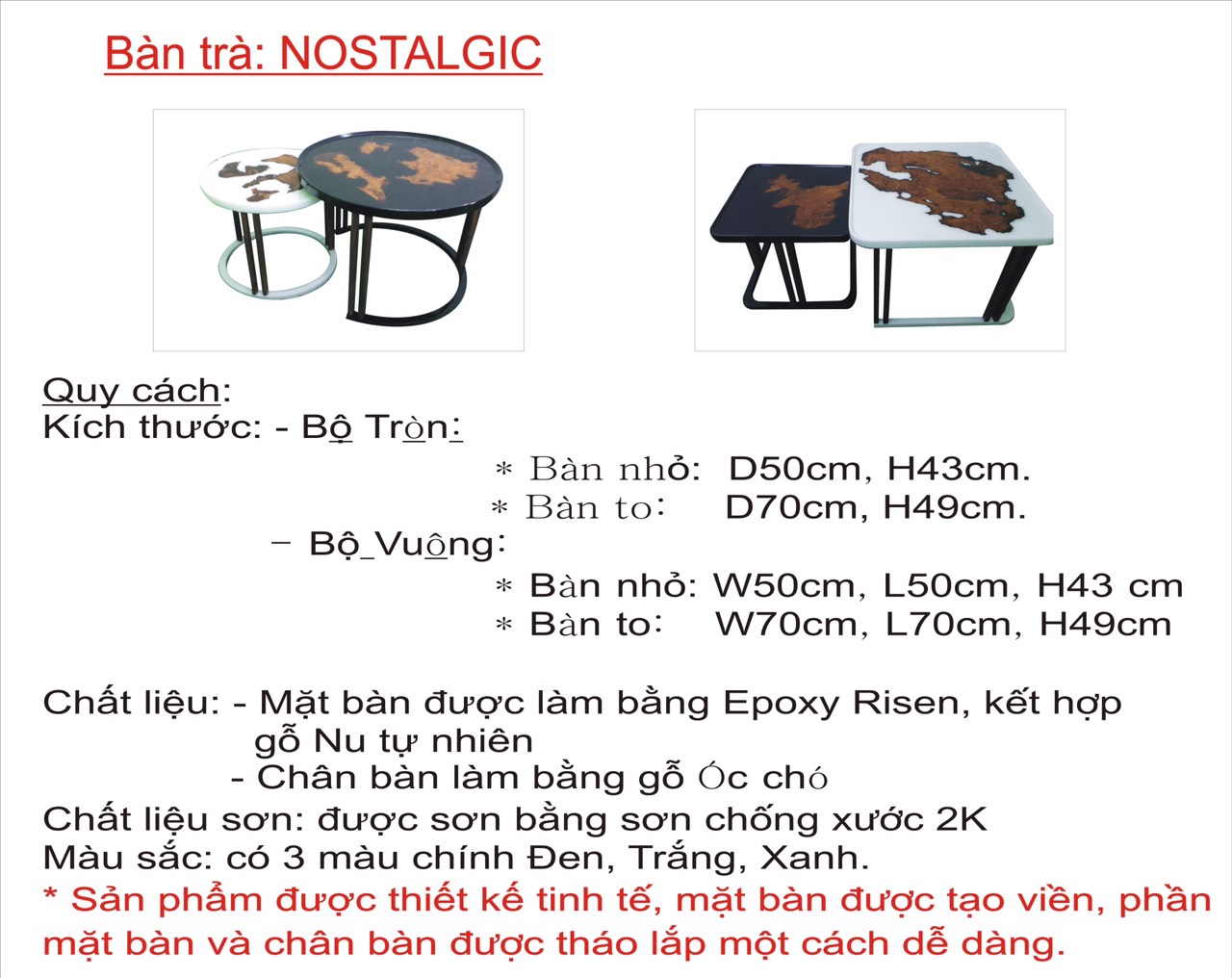 Bàn trà: NOSTALGIC

Quy cách:
Kích thước: - Bộ Tròn:
* Bàn nhỏ: D50cm, H43cm.
* Bàn to: D70cm, H49cm.
- Bộ_Vuông:
* Bàn nhỏ: W50cm, L50cm, H43 cm
* Bàn to: W70cm, L70cm, H49cm

Chất liệu: - Mặt bàn được làm bằng Epoxy Risen, kết hợp gỗ Nu tự nhiên
- Chân bàn làm bằng gỗ Óc chó
Chất liệu sơn: được sơn bằng sơn chống xước 2K
Màu sắc: có 3 màu chính Đen, Trắng, Xanh.
* Sản phẩm được thiết kế tinh tế, mặt bàn được tạo viền, phần mặt bàn và chân bàn được tháo lắp một cách dễ dàng.